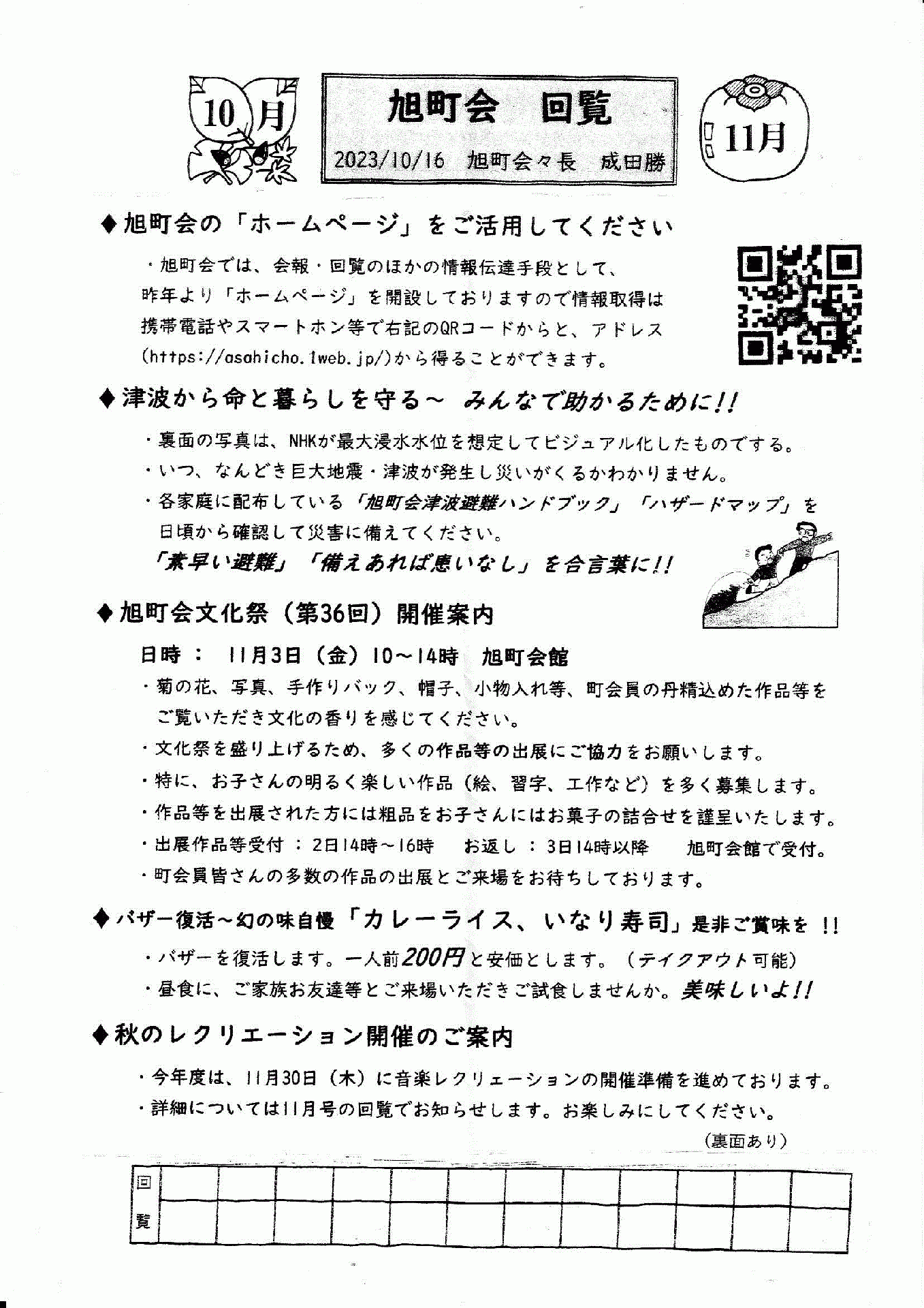 10月

旭町会　回覧

2023/10/16　旭町会々長　成田勝

11月

◆旭町会の「ホームページ」をご活用してください

・旭町会では、会報・回覧のほかの情報伝達手段として、昨年より「ホームページ」を開設しておりますので情報取得は携帯電話やスマートホン等で右記のQRコードからと、アドレス(https://asahicho.1web.jp/)から得ることができます。

◆津波から命と暮らしを守る～ みんなで助かるために!!

・裏面の写真は、NHKが最大浸水水位を想定してビジュアル化したものでする。
・いつ、なんどき巨大地震・津波が発生し災いがくるかわかりません。
・各家庭に配布している「旭町会津波避難ハンドブック」「ハザードマップ」を日頃から確認して災害に備えてください。
「素早い避難」「備えあれば患いなし」を合言葉に!!

◆旭町会文化祭（第36回）開催案内

日時：　11月3日（金）10～14時　旭町会館
・菊の花、写真、手作りバック、帽子、小物入れ等、町会員の丹精込めた作品等をご覧いただき文化の香りを感じてください。
・文化祭を盛り上げるため、多くの作品等の出展にご協力をお願いします。
・特に、お子さんの明るく楽しい作品（絵、習字、工作など）を多く募集します。
・作品等を出展された方には粗品をお子さんにはお菓子の詰合せを謹呈いたします。
・出展作品等受付：2日14時～16時　お返し：3日14時以降　旭町会館で受付。
・町会員皆さんの多数の作品の出展とご来場をお待ちしております。

◆バザー復活～幻の味自慢「カレーライス、いなり寿司」是非ご賞味を !!

・バザーを復活します。一人前200円と安価とします。（テイクアウト可能）
・昼食に、ご家族お友達等とご来場いただきご試食しませんか。美味しいよ!!

◆秋のレクリエーション開催のご案内

・今年度は、11月30日（木）に音楽レクリェーションの開催準備を進めております。
・詳細については11月号の回覧でお知らせします。お楽しみにしてください。

（裏面あり）

回覧